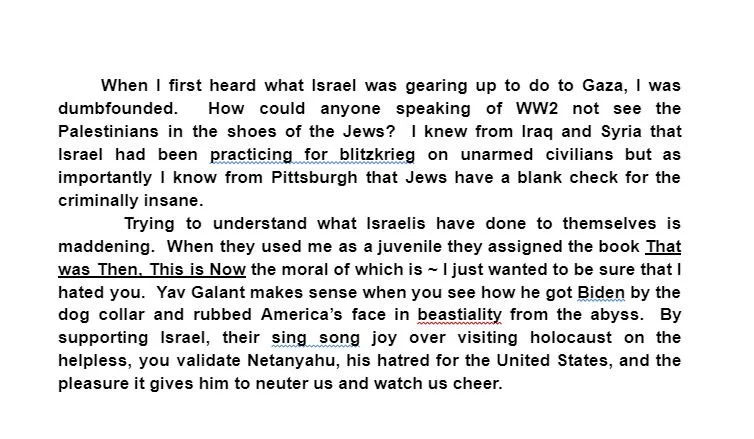 When I first heard what Israel was gearing up to do to Gaza, I was dumbfounded. How could anyone speaking of WW2 not see the Palestinians in the shoes of the Jews? I knew from Iraq and Syria that Israel had been practicing for blitzkrieg on unarmed civilians but as importantly I know from Pittsburgh that Jews have a blank check for the criminally insane.

Trying to understand what Israelis have done to themselves is maddening. When they used me as a juvenile they assigned the book That was Then, This is Now the moral of which is ~ I just wanted to be sure that I hated you. Yav Galant makes sense when you see how he got Biden by the dog collar and rubbed America's face in beastiality from the abyss. By supporting Israel, their sing song joy over visiting holocaust on the helpless, you validate Netanyahu, his hatred for the United States, and the pleasure it gives him to neuter us and watch us cheer.